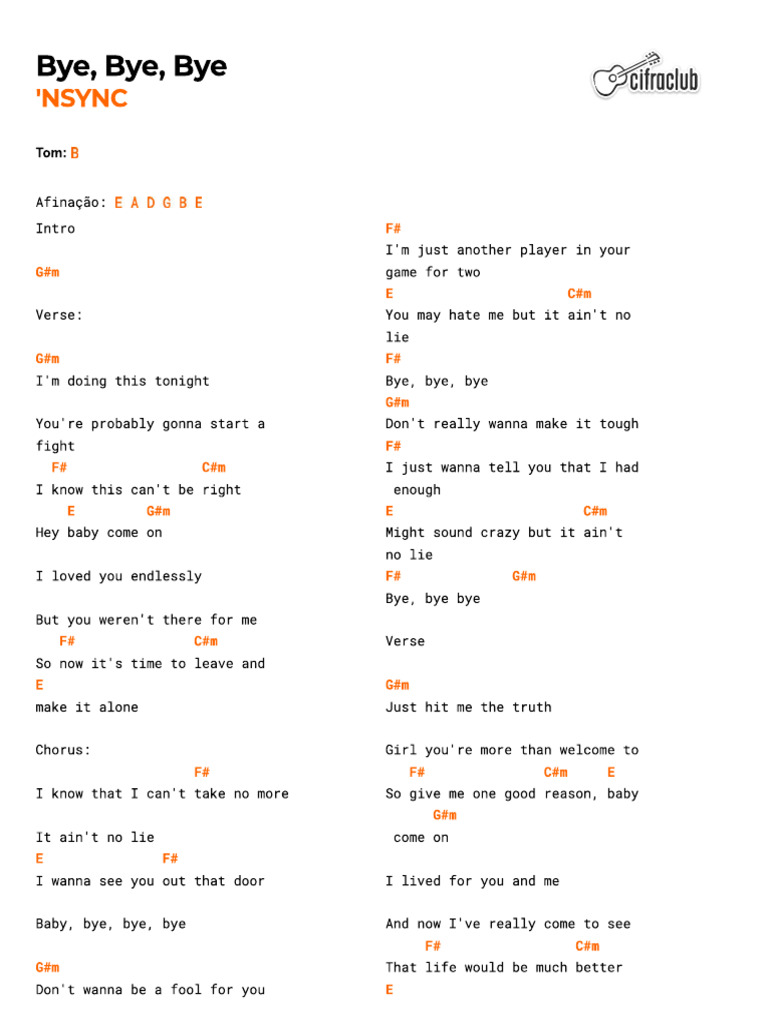 Bye, Bye, Bye
'NSYNC

cifraclub

Tom: B

Afinação: E A D G B E

Intro

G#m

Verse:

G#m
I'm doing this tonight

You're probably gonna start a fight
F# C#m
I know this can't be right
E G#m
Hey baby come on

I loved you endlessly

But you weren't there for me
F# C#m
So now it's time to leave and
E
make it alone

Chorus:
F#
I know that I can't take no more

It ain't no lie
E F#
I wanna see you out that door

Baby, bye, bye, bye

G#m
Don't wanna be a fool for you

F#
I'm just another player in your game for two
E C#m
You may hate me but it ain't no lie
F#
Bye, bye, bye
G#m
Don't really wanna make it tough
F#
I just wanna tell you that I had enough
E C#m
Might sound crazy but it ain't no lie
F# G#m
Bye, bye bye

Verse

G#m
Just hit me the truth

Girl you're more than welcome to
F# C#m E
So give me one good reason, baby
G#m
come on

I lived for you and me

And now I've really come to see
F# C#m
That life would be much better
E